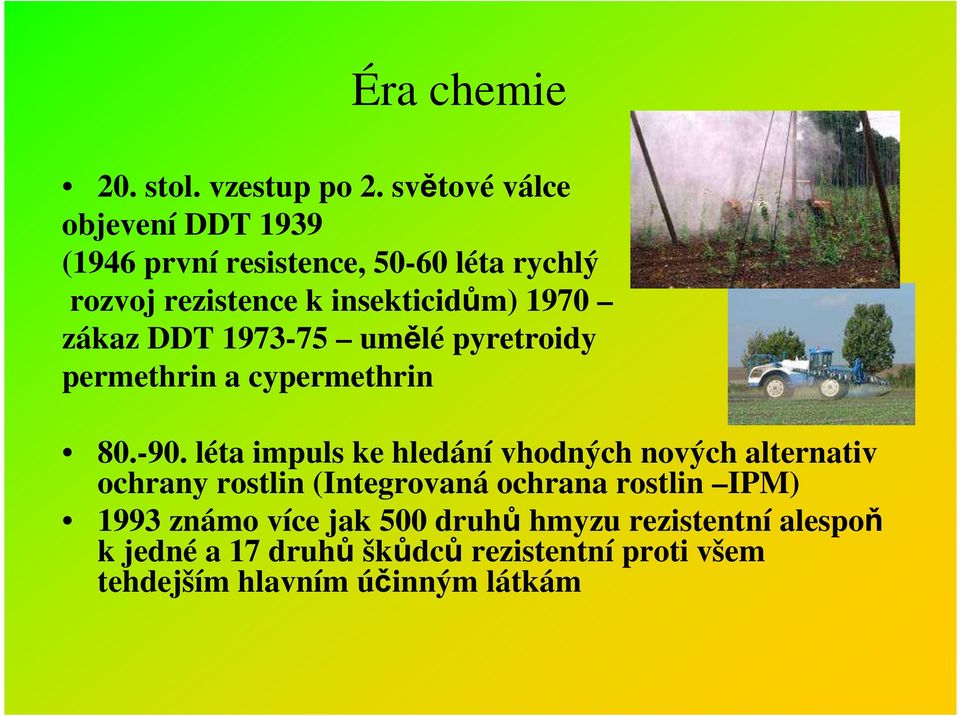 Éra chemie

• 20. stol. vzestup po 2. světové válce objevení DDT 1939 (1946 první resistence, 50-60 léta rychlý rozvoj rezistence k insekticidům) 1970 – zákaz DDT 1973-75 – umělé pyretroidy permethrin a cypermethrin

• 80.-90. léta impuls ke hledání vhodných nových alternativ ochrany rostlin (Integrovaná ochrana rostlin –IPM)
• 1993 známo více jak 500 druhů hmyzu rezistentní alespoň k jedné a 17 druhů škůdců rezistentní proti všem tehdejším hlavním účinným látkám